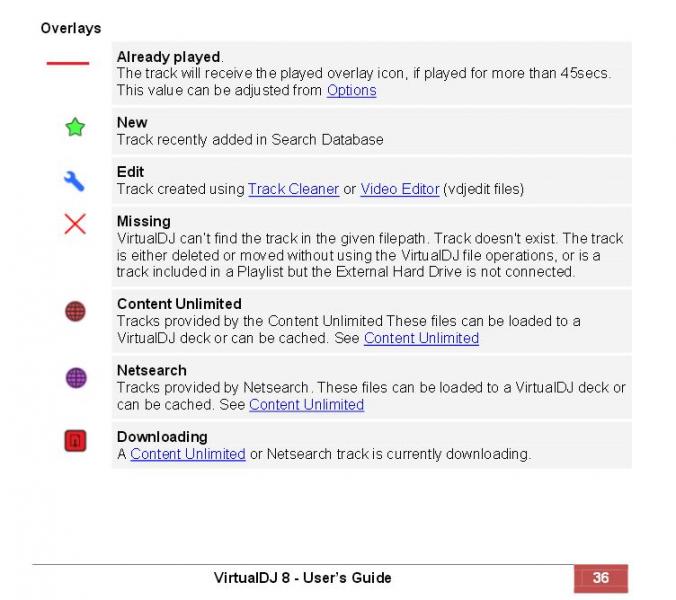 Overlays

Already played.
The track will receive the played overlay icon, if played for more than 45secs. This value can be adjusted from Options

New
Track recently added in Search Database

Edit
Track created using Track Cleaner or Video Editor (vdjedit files)

Missing
VirtualDJ can't find the track in the given filepath. Track doesn't exist. The track is either deleted or moved without using the VirtualDJ file operations, or is a track included in a Playlist but the External Hard Drive is not connected.

Content Unlimited
Tracks provided by the Content Unlimited These files can be loaded to a VirtualDJ deck or can be cached. See Content Unlimited

Netsearch
Tracks provided by Netsearch. These files can be loaded to a VirtualDJ deck or can be cached. See Content Unlimited

Downloading
A Content Unlimited or Netsearch track is currently downloading.

VirtualDJ 8 - User's Guide
36